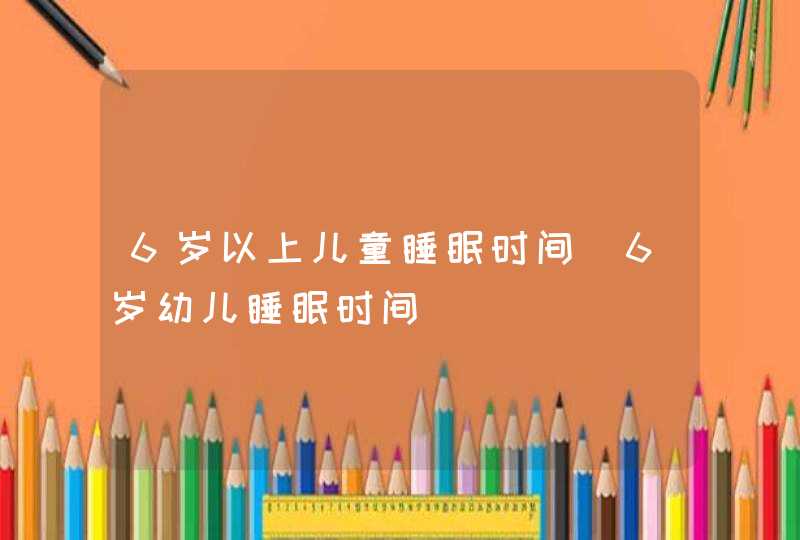 6岁以上儿童睡眠时间 6岁幼儿睡眠时间